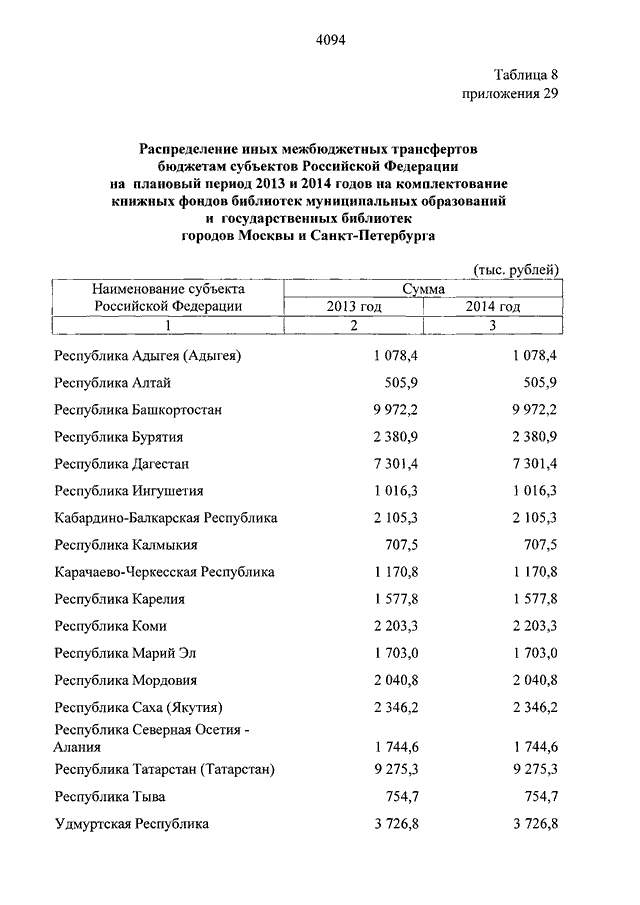 4094

Таблица 8
приложения 29

Распределение иных межбюджетных трансфертов бюджетам субъектов Российской Федерации на плановый период 2013 и 2014 годов на комплектование книжных фондов библиотек муниципальных образований и государственных библиотек городов Москвы и Санкт-Петербурга

(тыс. рублей)

| Наименование субъекта Российской Федерации | Сумма 2013 год | Сумма 2014 год |
|---|---|---|
| 1 | 2 | 3 |
| Республика Адыгея (Адыгея) | 1 078,4 | 1 078,4 |
| Республика Алтай | 505,9 | 505,9 |
| Республика Башкортостан | 9 972,2 | 9 972,2 |
| Республика Бурятия | 2 380,9 | 2 380,9 |
| Республика Дагестан | 7 301,4 | 7 301,4 |
| Республика Ингушетия | 1 016,3 | 1 016,3 |
| Кабардино-Балкарская Республика | 2 105,3 | 2 105,3 |
| Республика Калмыкия | 707,5 | 707,5 |
| Карачаево-Черкесская Республика | 1 170,8 | 1 170,8 |
| Республика Карелия | 1 577,8 | 1 577,8 |
| Республика Коми | 2 203,3 | 2 203,3 |
| Республика Марий Эл | 1 703,0 | 1 703,0 |
| Республика Мордовия | 2 040,8 | 2 040,8 |
| Республика Саха (Якутия) | 2 346,2 | 2 346,2 |
| Республика Северная Осетия - Алания | 1 744,6 | 1 744,6 |
| Республика Татарстан (Татарстан) | 9 275,3 | 9 275,3 |
| Республика Тыва | 754,7 | 754,7 |
| Удмуртская Республика | 3 726,8 | 3 726,8 |